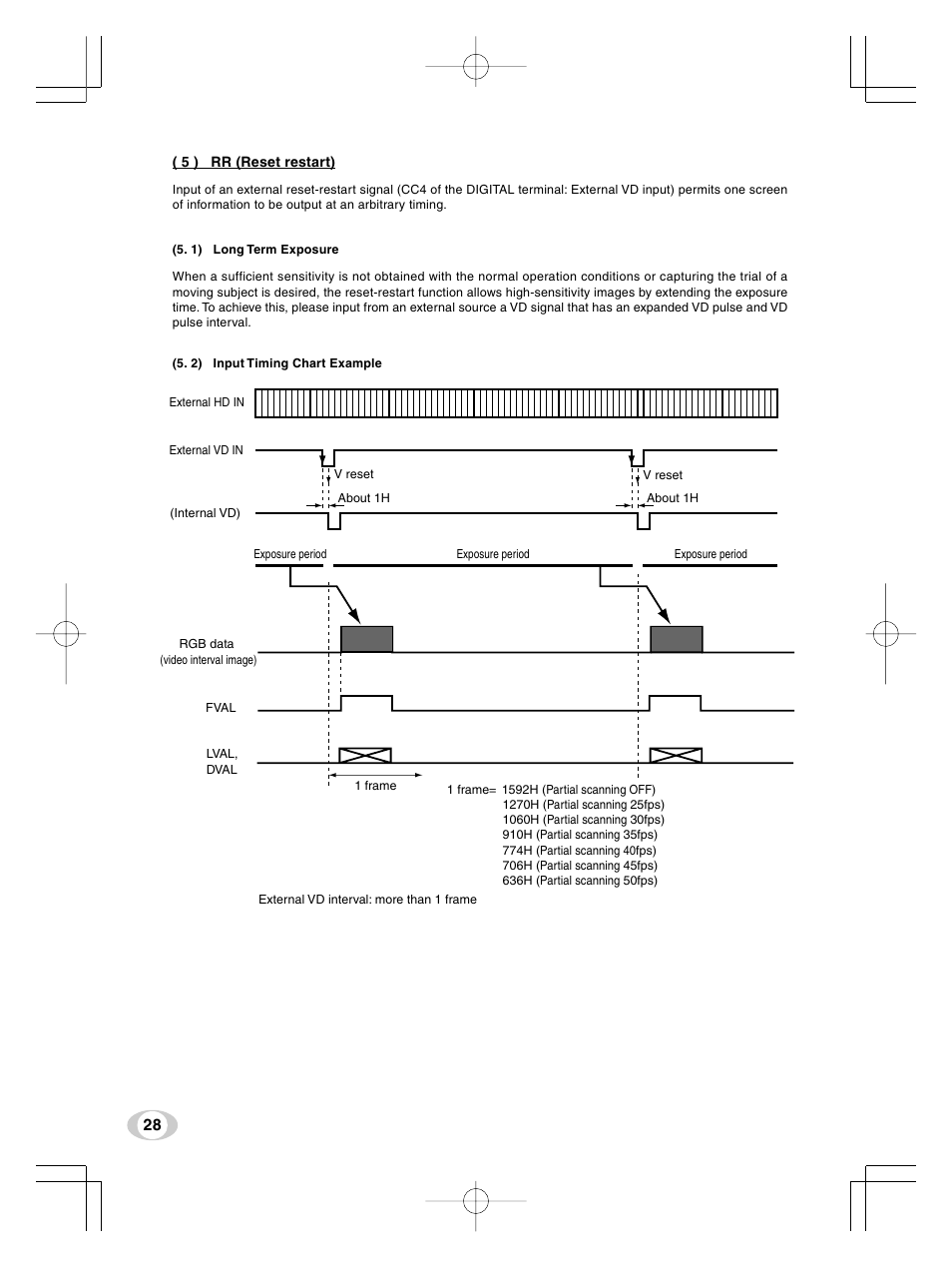 ( 5 ) RR (Reset restart)

Input of an external reset-restart signal (CC4 of the DIGITAL terminal: External VD input) permits one screen of information to be output at an arbitrary timing.

(5. 1) Long Term Exposure

When a sufficient sensitivity is not obtained with the normal operation conditions or capturing the trial of a moving subject is desired, the reset-restart function allows high-sensitivity images by extending the exposure time. To achieve this, please input from an external source a VD signal that has an expanded VD pulse and VD pulse interval.

(5. 2) Input Timing Chart Example

External HD IN

External VD IN

V reset

V reset

About 1H

About 1H

(Internal VD)

Exposure period

Exposure period

Exposure period

RGB data
(video interval image)

FVAL

LVAL,
DVAL

1 frame

1 frame= 1592H (Partial scanning OFF)
1270H (Partial scanning 25fps)
1060H (Partial scanning 30fps)
910H (Partial scanning 35fps)
774H (Partial scanning 40fps)
706H (Partial scanning 45fps)
636H (Partial scanning 50fps)

External VD interval: more than 1 frame

28